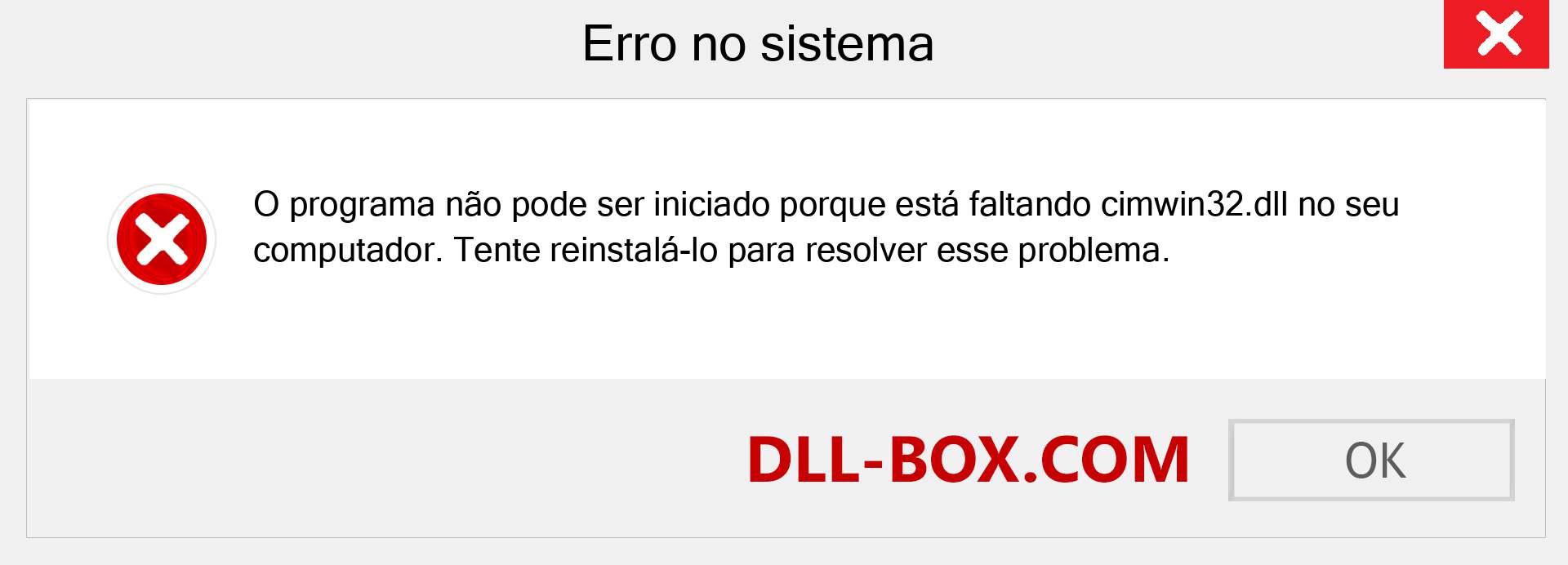 Erro no sistema

O programa não pode ser iniciado porque está faltando cimwin32.dll no seu computador. Tente reinstalá-lo para resolver esse problema.

DLL-BOX.COM

OK